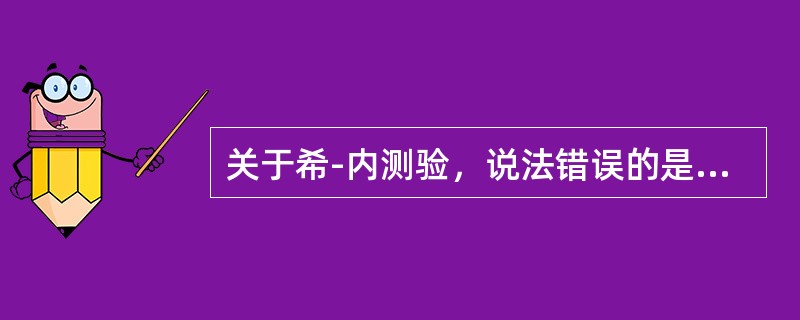 关于希-内测验，说法错误的是...